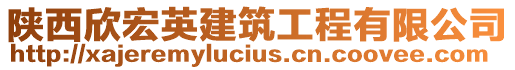 陕西欣宏英建筑工程有限公司
http://xajeremylucius.cn.coovee.com